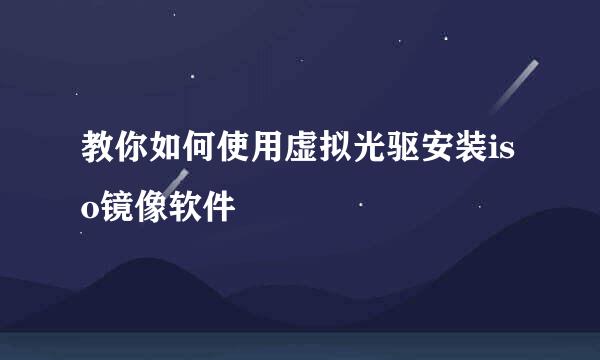 教你如何使用虚拟光驱安装iso镜像软件